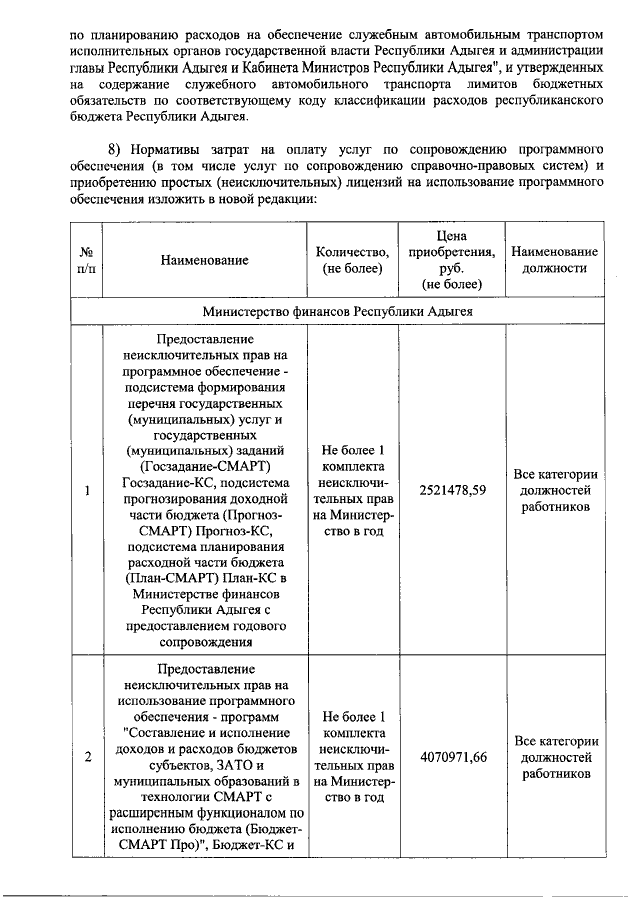 по планированию расходов на обеспечение служебным автомобильным транспортом исполнительных органов государственной власти Республики Адыгея и администрации главы Республики Адыгея и Кабинета Министров Республики Адыгея", и утвержденных на содержание служебного автомобильного транспорта лимитов бюджетных обязательств по соответствующему коду классификации расходов республиканского бюджета Республики Адыгея.

8) Нормативы затрат на оплату услуг по сопровождению программного обеспечения (в том числе услуг по сопровождению справочно-правовых систем) и приобретению простых (неисключительных) лицензий на использование программного обеспечения изложить в новой редакции:

| № п/п | Наименование | Количество, (не более) | Цена приобретения, руб. (не более) | Наименование должности |
|---|---|---|---|---|
| Министерство финансов Республики Адыгея | | | | |
| 1 | Предоставление неисключительных прав на программное обеспечение - подсистема формирования перечня государственных (муниципальных) услуг и государственных (муниципальных) заданий (Госзадание-СМАРТ) Госзадание-КС, подсистема прогнозирования доходной части бюджета (Прогноз-СМАРТ) Прогноз-КС, подсистема планирования расходной части бюджета (План-СМАРТ) План-КС в Министерстве финансов Республики Адыгея с предоставлением годового сопровождения | Не более 1 комплекта неисключительных прав на Министерство в год | 2521478,59 | Все категории должностей работников |
| 2 | Предоставление неисключительных прав на использование программного обеспечения - программ "Составление и исполнение доходов и расходов бюджетов субъектов, ЗАТО и муниципальных образований в технологии СМАРТ с расширенным функционалом по исполнению бюджета (Бюджет-СМАРТ Про)", Бюджет-КС и | Не более 1 комплекта неисключительных прав на Министерство в год | 4070971,66 | Все категории должностей работников |